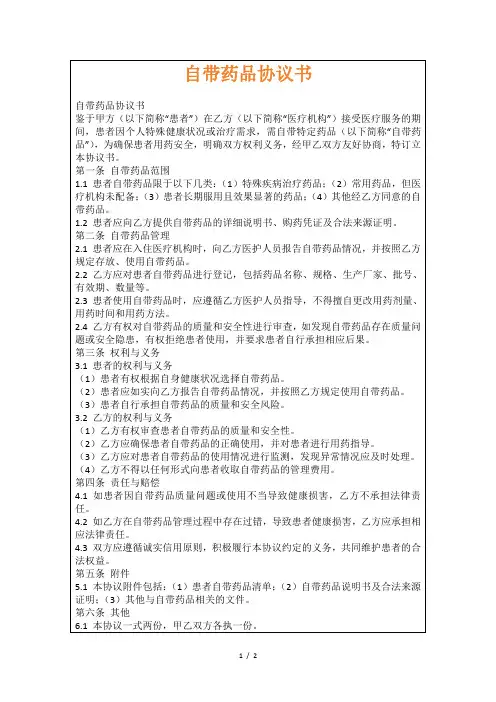 自带药品协议书

自带药品协议书
鉴于甲方（以下简称“患者”）在乙方（以下简称“医疗机构”）接受医疗服务的期间，患者因个人特殊健康状况或治疗需求，需自带特定药品（以下简称“自带药品”），为确保患者用药安全，明确双方权利义务，经甲乙双方友好协商，特订立本协议书。
第一条 自带药品范围
1.1 患者自带药品限于以下几类：（1）特殊疾病治疗药品；（2）常用药品，但医疗机构未配备；（3）患者长期服用且效果显著的药品；（4）其他经乙方同意的自带药品。
1.2 患者应向乙方提供自带药品的详细说明书、购药凭证及合法来源证明。
第二条 自带药品管理
2.1 患者应在入住医疗机构时，向乙方医护人员报告自带药品情况，并按照乙方规定存放、使用自带药品。
2.2 乙方应对患者自带药品进行登记，包括药品名称、规格、生产厂家、批号、有效期、数量等。
2.3 患者使用自带药品时，应遵循乙方医护人员指导，不得擅自更改用药剂量、用药时间和用药方法。
2.4 乙方有权对自带药品的质量和安全性进行审查，如发现自带药品存在质量问题或安全隐患，有权拒绝患者使用，并要求患者自行承担相应后果。
第三条 权利与义务
3.1 患者的权利与义务
（1）患者有权根据自身健康状况选择自带药品。
（2）患者应如实向乙方报告自带药品情况，并按照乙方规定使用自带药品。
（3）患者自行承担自带药品的质量和安全风险。
3.2 乙方的权利与义务
（1）乙方有权审查患者自带药品的质量和安全性。
（2）乙方应确保患者自带药品的正确使用，并对患者进行用药指导。
（3）乙方应对患者自带药品的使用情况进行监测，发现异常情况应及时处理。
（4）乙方不得以任何形式向患者收取自带药品的管理费用。
第四条 责任与赔偿
4.1 如患者因自带药品质量问题或使用不当导致健康损害，乙方不承担法律责任。
4.2 如乙方在自带药品管理过程中存在过错，导致患者健康损害，乙方应承担相应法律责任。
4.3 双方应遵循诚实信用原则，积极履行本协议约定的义务，共同维护患者的合法权益。
第五条 附件
5.1 本协议附件包括：（1）患者自带药品清单；（2）自带药品说明书及合法来源证明；（3）其他与自带药品相关的文件。
第六条 其他
6.1 本协议一式两份，甲乙双方各执一份。

1 / 2